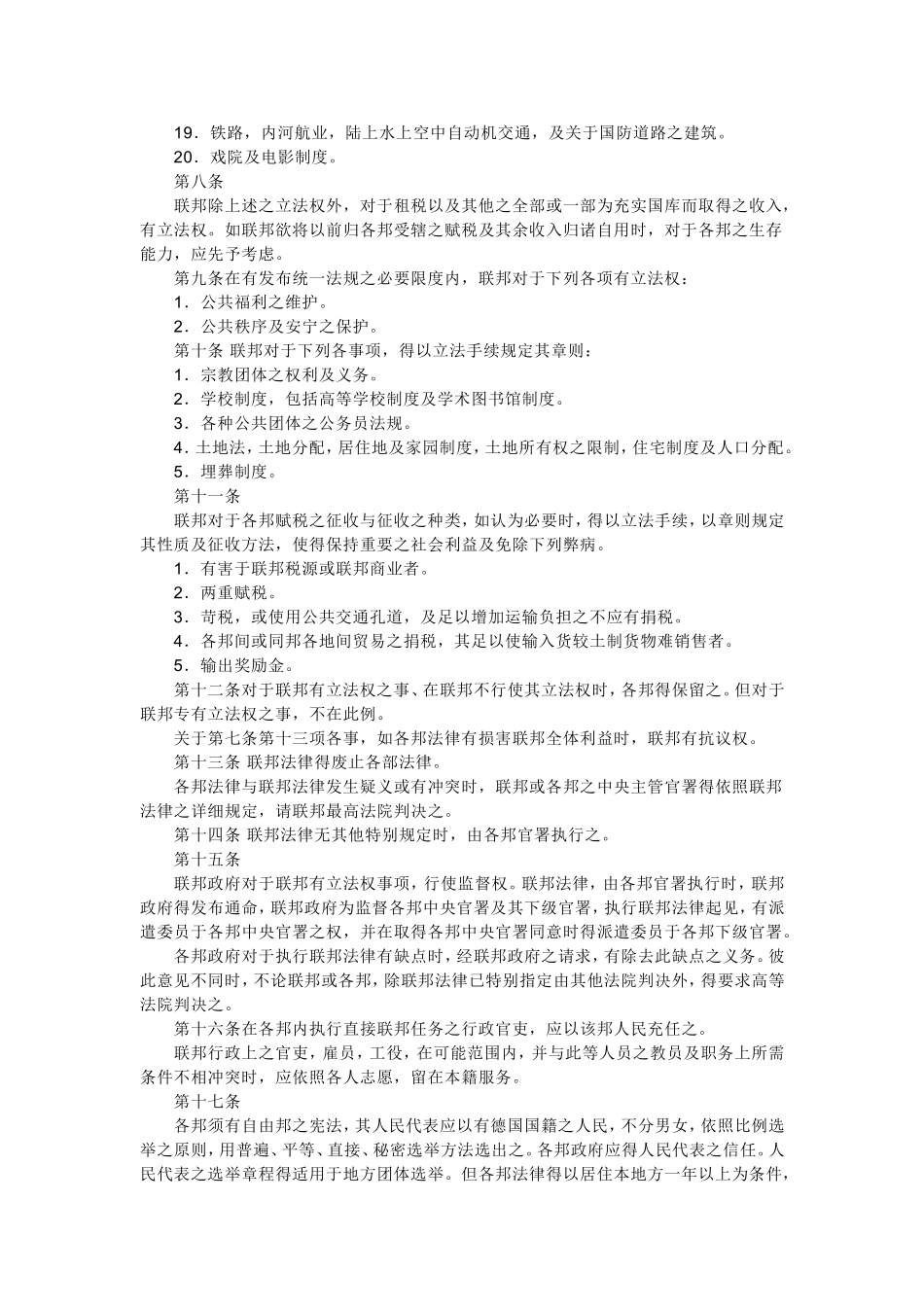 19．铁路，内河航业，陆上水上空中自动机交通，及关于国防道路之建筑。
20．戏院及电影制度。
第八条
联邦除上述之立法权外，对于租税以及其他之全部或一部为充实国库而取得之收入，有立法权。如联邦欲将以前归各邦受辖之赋税及其余收入归诸自用时，对于各邦之生存能力，应先予考虑。
第九条在有发布统一法规之必要限度内，联邦对于下列各项有立法权：
1．公共福利之维护。
2．公共秩序及安宁之保护。
第十条 联邦对于下列各事项，得以立法手续规定其章则：
1．宗教团体之权利及义务。
2．学校制度，包括高等学校制度及学术图书馆制度。
3．各种公共团体之公务员法规。
4．土地法，土地分配，居住地及家园制度，土地所有权之限制，住宅制度及人口分配。
5．埋葬制度。
第十一条
联邦对于各邦赋税之征收与征收之种类，如认为必要时，得以立法手续，以章则规定其性质及征收方法，使得保持重要之社会利益及免除下列弊病。
1．有害于联邦税源或联邦商业者。
2．两重赋税。
3．苛税，或使用公共交通孔道，及足以增加运输负担之不应有捐税。
4．各邦间或同邦各地间贸易之捐税，其足以使输入货较土制货物难销售者。
5．输出奖励金。
第十二条对于联邦有立法权之事、在联邦不行使其立法权时，各邦得保留之。但对于联邦专有立法权之事，不在此例。
关于第七条第十三项各事，如各邦法律有损害联邦全体利益时，联邦有抗议权。
第十三条 联邦法律得废止各部法律。
各邦法律与联邦法律发生疑义或有冲突时，联邦或各邦之中央主管官署得依照联邦法律之详细规定，请联邦最高法院判决之。
第十四条 联邦法律无其他特别规定时，由各邦官署执行之。
第十五条
联邦政府对于联邦有立法权事项，行使监督权。联邦法律，由各邦官署执行时，联邦政府得发布通命，联邦政府为监督各邦中央官署及其下级官署，执行联邦法律起见，有派遣委员于各邦中央官署之权，并在取得各邦中央官署同意时得派遣委员于各邦下级官署。
各邦政府对于执行联邦法律有缺点时，经联邦政府之请求，有除去此缺点之义务。彼此意见不同时，不论联邦或各邦，除联邦法律已特别指定由其他法院判决外，得要求高等法院判决之。
第十六条在各邦内执行直接联邦任务之行政官吏，应以该邦人民充任之。
联邦行政上之官吏，雇员，工役，在可能范围内，并与此等人员之教员及职务上所需条件不相冲突时，应依照各人志愿，留在本籍服务。
第十七条
各邦须有自由邦之宪法，其人民代表应以有德国国籍之人民，不分男女，依照比例选举之原则，用普遍、平等、直接、秘密选举方法选出之。各邦政府应得人民代表之信任。人民代表之选举章程得适用于地方团体选举。但各邦法律得以居住本地方一年以上为条件，